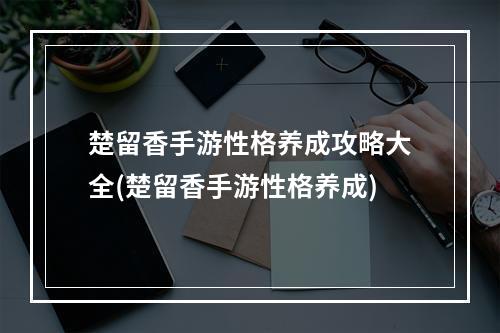 楚留香手游性格养成攻略大全(楚留香手游性格养成)